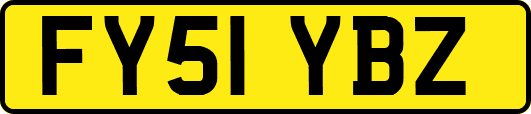 FY51 YBZ